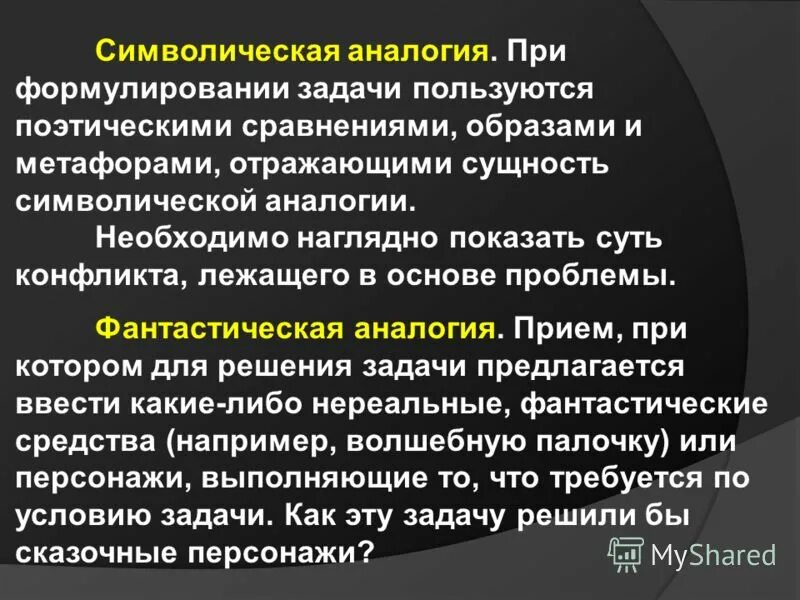 Символическая аналогия. При формулировании задачи пользуются поэтическими сравнениями, образами и метафорами, отражающими сущность символической аналогии.

Необходимо наглядно показать суть конфликта, лежащего в основе проблемы.

Фантастическая аналогия. Прием, при котором для решения задачи предлагается ввести какие-либо нереальные, фантастические средства (например, волшебную палочку) или персонажи, выполняющие то, что требуется по условию задачи. Как эту задачу решили бы сказочные персонажи?

MyShared